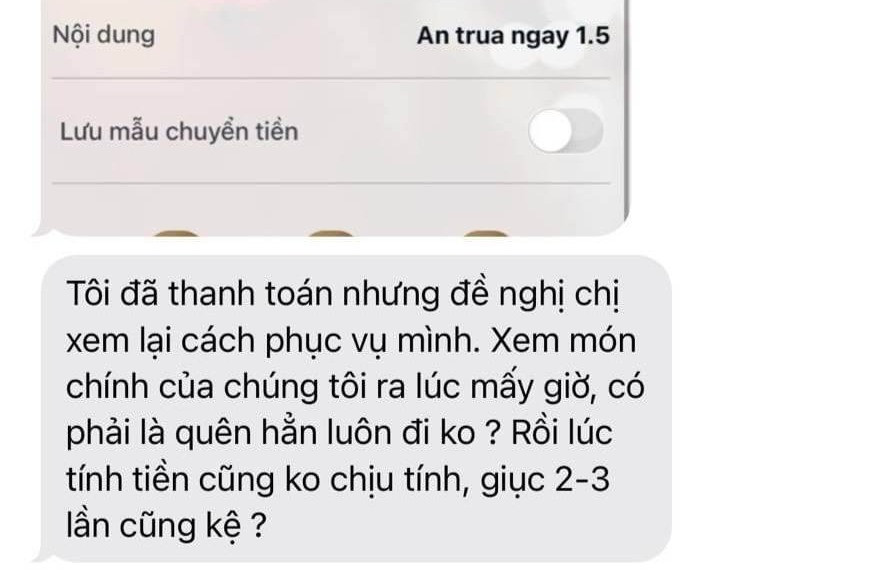 Nội dung
An trua ngay 1.5

Lưu mẫu chuyển tiền

Tôi đã thanh toán nhưng đề nghị chị xem lại cách phục vụ mình. Xem món chính của chúng tôi ra lúc mấy giờ, có phải là quên hẳn luôn đi ko ? Rồi lúc tính tiền cũng ko chịu tính, giục 2-3 lần cũng kệ ?